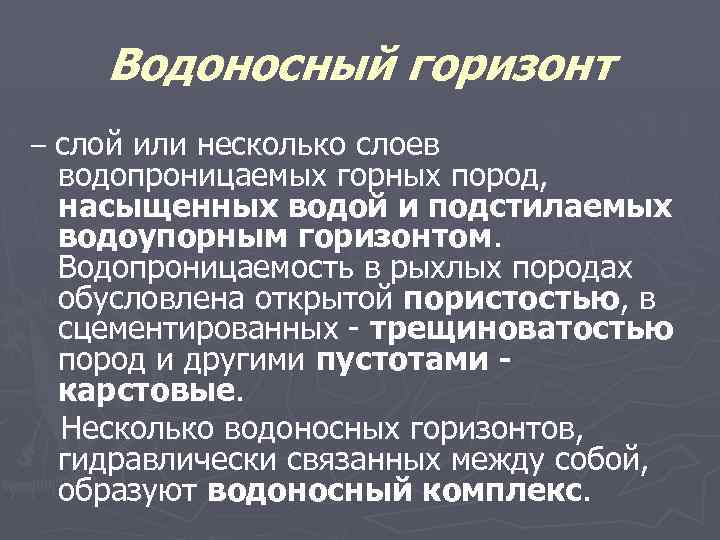 Водоносный горизонт

– слой или несколько слоев водопроницаемых горных пород, насыщенных водой и подстилаемых водоупорным горизонтом. Водопроницаемость в рыхлых породах обусловлена открытой пористостью, в сцементированных - трещиноватостью пород и другими пустотами - карстовые.

Несколько водоносных горизонтов, гидравлически связанных между собой, образуют водоносный комплекс.